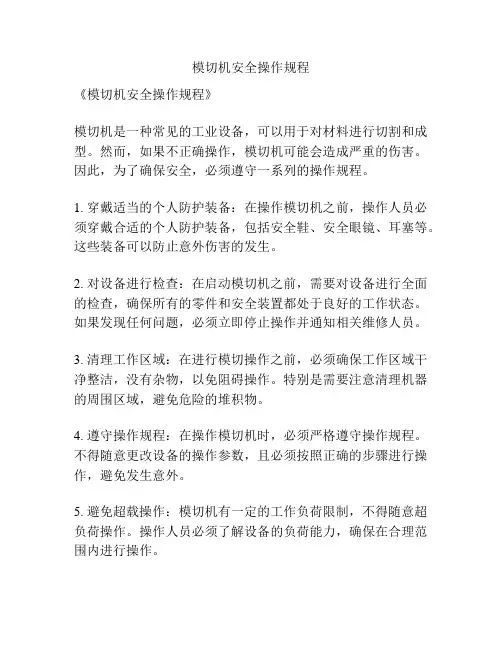 模切机安全操作规程

《模切机安全操作规程》

模切机是一种常见的工业设备，可以用于对材料进行切割和成型。然而，如果不正确操作，模切机可能会造成严重的伤害。因此，为了确保安全，必须遵守一系列的操作规程。

1. 穿戴适当的个人防护装备：在操作模切机之前，操作人员必须穿戴合适的个人防护装备，包括安全鞋、安全眼镜、耳塞等。这些装备可以防止意外伤害的发生。

2. 对设备进行检查：在启动模切机之前，需要对设备进行全面的检查，确保所有的零件和安全装置都处于良好的工作状态。如果发现任何问题，必须立即停止操作并通知相关维修人员。

3. 清理工作区域：在进行模切操作之前，必须确保工作区域干净整洁，没有杂物，以免阻碍操作。特别是需要注意清理机器的周围区域，避免危险的堆积物。

4. 遵守操作规程：在操作模切机时，必须严格遵守操作规程。不得随意更改设备的操作参数，且必须按照正确的步骤进行操作，避免发生意外。

5. 避免超载操作：模切机有一定的工作负荷限制，不得随意超负荷操作。操作人员必须了解设备的负荷能力，确保在合理范围内进行操作。